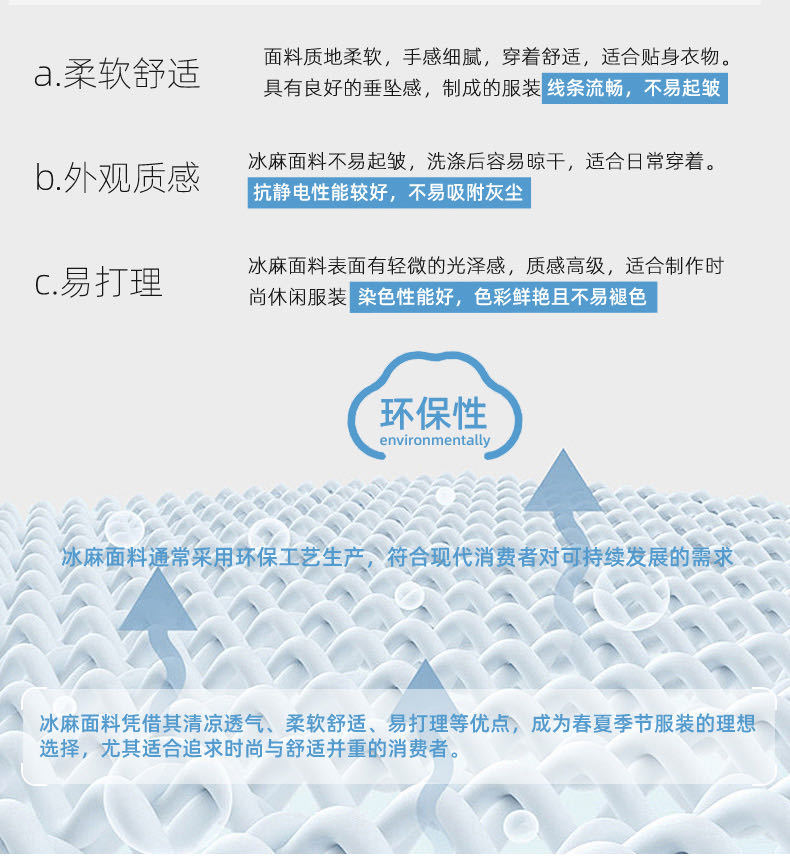 a.柔软舒适

面料质地柔软，手感细腻，穿着舒适，适合贴身衣物。具有良好的垂坠感，制成的服装线条流畅，不易起皱

b.外观质感

冰麻面料不易起皱，洗涤后容易晾干，适合日常穿着。抗静电性能较好，不易吸附灰尘

c.易打理

冰麻面料表面有轻微的光泽感，质感高级，适合制作时尚休闲服装染色性能好，色彩鲜艳且不易褪色

环保性
environmentally

冰麻面料通常采用环保工艺生产，符合现代消费者对可持续发展的需求

冰麻面料凭借其清凉透气、柔软舒适、易打理等优点，成为春夏季节服装的理想选择，尤其适合追求时尚与舒适并重的消费者。